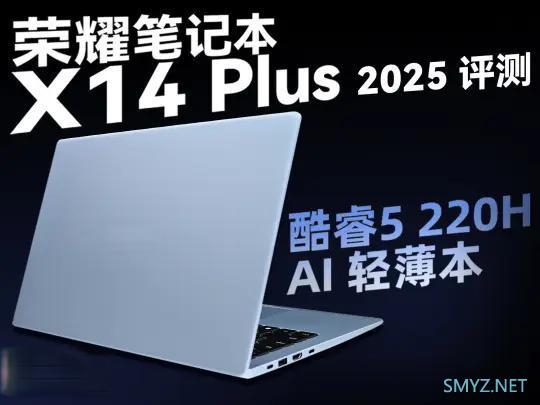 荣耀笔记本
X14 Plus 2025 评测

酷睿5 220H
AI 轻薄本

SMYZ.NET